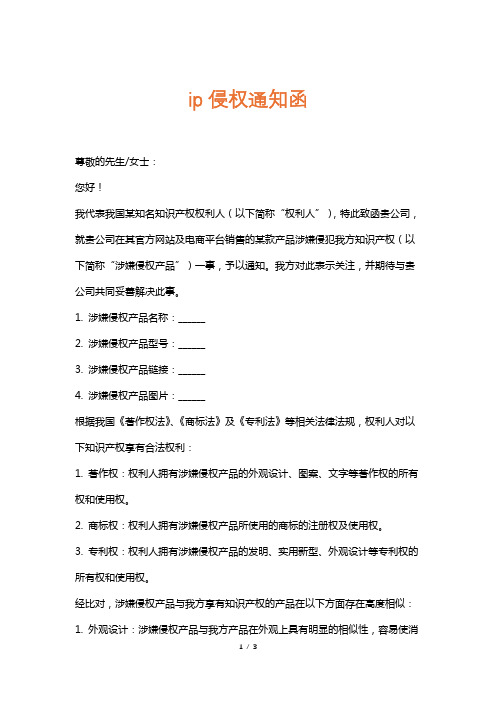 ip 侵权通知函

尊敬的先生/女士：

您好！

我代表我国某知名知识产权权利人（以下简称“权利人”），特此致函贵公司，就贵公司在其官方网站及电商平台销售的某款产品涉嫌侵犯我方知识产权（以下简称“涉嫌侵权产品”）一事，予以通知。我方对此表示关注，并期待与贵公司共同妥善解决此事。

1. 涉嫌侵权产品名称：______

2. 涉嫌侵权产品型号：______

3. 涉嫌侵权产品链接：______

4. 涉嫌侵权产品图片：______

根据我国《著作权法》、《商标法》及《专利法》等相关法律法规，权利人对以下知识产权享有合法权利：

1. 著作权：权利人拥有涉嫌侵权产品的外观设计、图案、文字等著作权的所有权和使用权。

2. 商标权：权利人拥有涉嫌侵权产品所使用的商标的注册权及使用权。

3. 专利权：权利人拥有涉嫌侵权产品的发明、实用新型、外观设计等专利权的所有权和使用权。

经比对，涉嫌侵权产品与我方享有知识产权的产品在以下方面存在高度相似：

1. 外观设计：涉嫌侵权产品与我方产品在外观上具有明显的相似性，容易使消

1 / 3